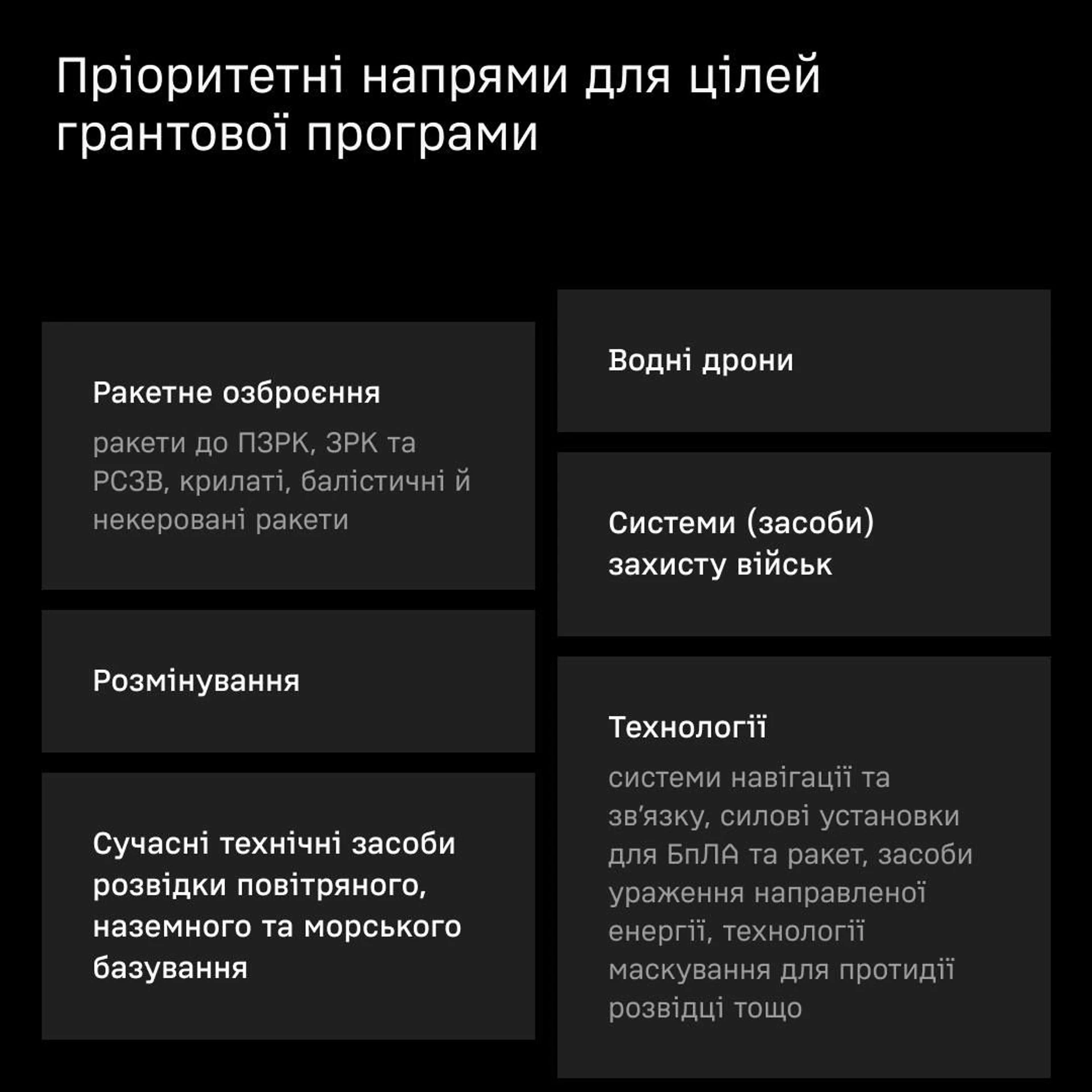 Пріоритетні напрями для цілей грантової програми

Ракетне озброєння

ракети до ПЗРК, ЗРК та РСЗВ, крилаті, балістичні й некеровані ракети

Розмінування

Сучасні технічні засоби розвідки повітряного, наземного та морського базування

Водні дрони

Системи (засоби) захисту військ

Технології

системи навігації та зв'язку, силові установки для БпЛА та ракет, засоби ураження направленої енергії, технології маскування для протидії розвідці тощо